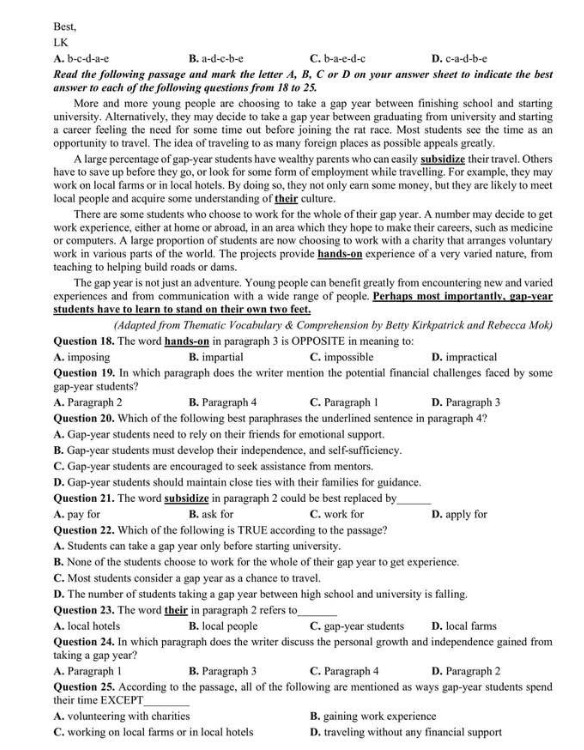 Best,
LK

A. b-c-d-a-e B. a-d-c-b-e C. b-a-e-d-c D. c-a-d-b-e

Read the following passage and mark the letter A, B, C or D on your answer sheet to indicate the best answer to each of the following questions from 18 to 25.

More and more young people are choosing to take a gap year between finishing school and starting university. Alternatively, they may decide to take a gap year between graduating from university and starting a career feeling the need for some time out before joining the rat race. Most students see the time as an opportunity to travel. The idea of traveling to as many foreign places as possible appeals greatly.

A large percentage of gap-year students have wealthy parents who can easily subsidize their travel. Others have to save up before they go, or look for some form of employment while travelling. For example, they may work on local farms or in local hotels. By doing so, they not only earn some money, but they are likely to meet local people and acquire some understanding of their culture.

There are some students who choose to work for the whole of their gap year. A number may decide to get work experience, either at home or abroad, in an area which they hope to make their careers, such as medicine or computers. A large proportion of students are now choosing to work with a charity that arranges voluntary work in various parts of the world. The projects provide hands-on experience of a very varied nature, from teaching to helping build roads or dams.

The gap year is not just an adventure. Young people can benefit greatly from encountering new and varied experiences and from communication with a wide range of people. Perhaps most importantly, gap-year students have to learn to stand on their own two feet.

(Adapted from Thematic Vocabulary & Comprehension by Betty Kirkpatrick and Rebecca Mok)

Question 18. The word hands-on in paragraph 3 is OPPOSITE in meaning to:
A. imposing B. impartial C. impossible D. impractical

Question 19. In which paragraph does the writer mention the potential financial challenges faced by some gap-year students?
A. Paragraph 2 B. Paragraph 4 C. Paragraph 1 D. Paragraph 3

Question 20. Which of the following best paraphrases the underlined sentence in paragraph 4?
A. Gap-year students need to rely on their friends for emotional support.
B. Gap-year students must develop their independence, and self-sufficiency.
C. Gap-year students are encouraged to seek assistance from mentors.
D. Gap-year students should maintain close ties with their families for guidance.

Question 21. The word subsidize in paragraph 2 could be best replaced by______
A. pay for B. ask for C. work for D. apply for

Question 22. Which of the following is TRUE according to the passage?
A. Students can take a gap year only before starting university.
B. None of the students choose to work for the whole of their gap year to get experience.
C. Most students consider a gap year as a chance to travel.
D. The number of students taking a gap year between high school and university is falling.

Question 23. The word their in paragraph 2 refers to_______
A. local hotels B. local people C. gap-year students D. local farms

Question 24. In which paragraph does the writer discuss the personal growth and independence gained from taking a gap year?
A. Paragraph 1 B. Paragraph 3 C. Paragraph 4 D. Paragraph 2

Question 25. According to the passage, all of the following are mentioned as ways gap-year students spend their time EXCEPT________
A. volunteering with charities B. gaining work experience
C. working on local farms or in local hotels D. traveling without any financial support